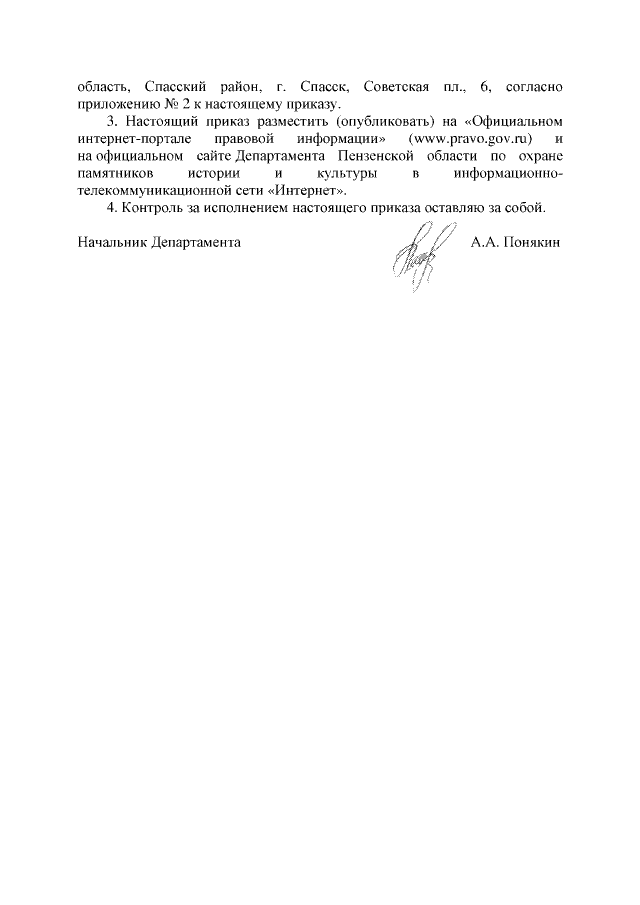 область, Спасский район, г. Спасск, Советская пл., 6, согласно приложению № 2 к настоящему приказу.

3. Настоящий приказ разместить (опубликовать) на «Официальном интернет-портале правовой информации» (www.pravo.gov.ru) и на официальном сайте Департамента Пензенской области по охране памятников истории и культуры в информационно-телекоммуникационной сети «Интернет».

4. Контроль за исполнением настоящего приказа оставляю за собой.

Начальник Департамента А.А. Понякин